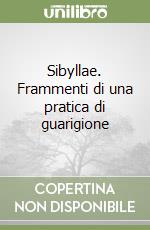 unilibro

Sibyllae. Frammenti di una pratica di guarigione

COPERTINA NON DISPONIBILE